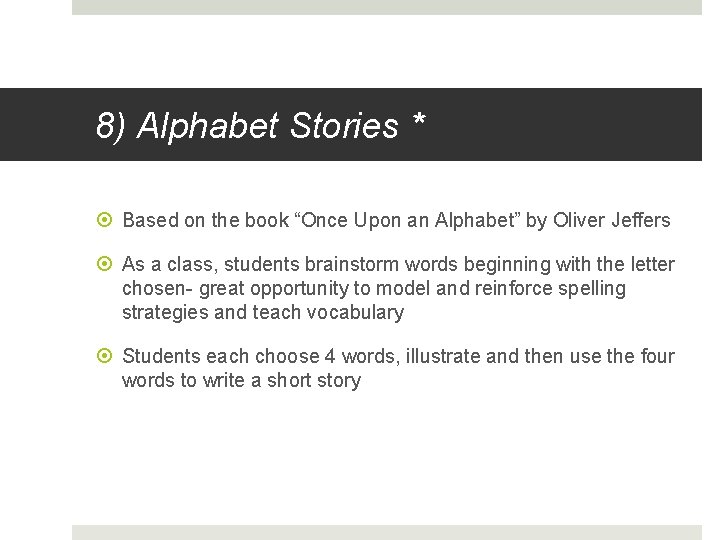 8) Alphabet Stories *

• Based on the book "Once Upon an Alphabet" by Oliver Jeffers

• As a class, students brainstorm words beginning with the letter chosen- great opportunity to model and reinforce spelling strategies and teach vocabulary

• Students each choose 4 words, illustrate and then use the four words to write a short story